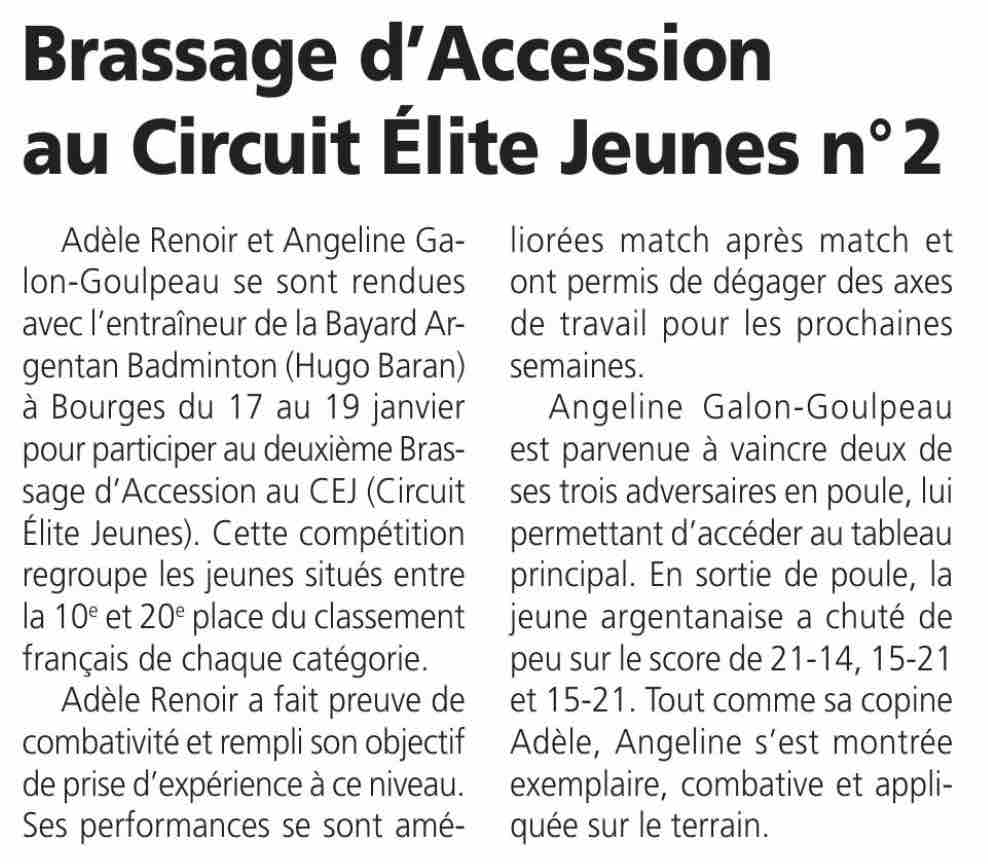 Brassage d'Accession au Circuit Élite Jeunes n°2

Adèle Renoir et Angeline Galon-Goulpeau se sont rendues avec l'entraîneur de la Bayard Argentan Badminton (Hugo Baran) à Bourges du 17 au 19 janvier pour participer au deuxième Brassage d'Accession au CEJ (Circuit Élite Jeunes). Cette compétition regroupe les jeunes situés entre la 10$^e$ et 20$^e$ place du classement français de chaque catégorie.

Adèle Renoir a fait preuve de combativité et rempli son objectif de prise d'expérience à ce niveau. Ses performances se sont améliorées match après match et ont permis de dégager des axes de travail pour les prochaines semaines.

Angeline Galon-Goulpeau est parvenue à vaincre deux de ses trois adversaires en poule, lui permettant d'accéder au tableau principal. En sortie de poule, la jeune argentanaise a chuté de peu sur le score de 21-14, 15-21 et 15-21. Tout comme sa copine Adèle, Angeline s'est montrée exemplaire, combative et appliquée sur le terrain.